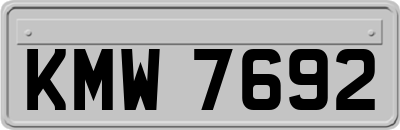 KMW 7692